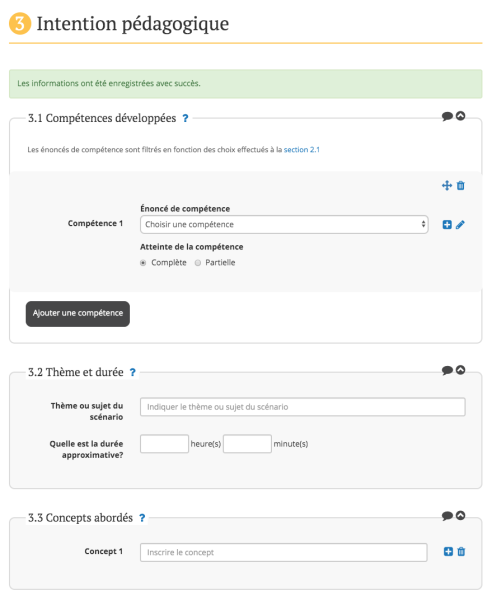 3 Intention pédagogique

Les informations ont été enregistrées avec succès.

3.1 Compétences développées ?

Les énoncés de compétence sont filtrés en fonction des choix effectués à la section 2.1

Compétence 1

Énoncé de compétence

Choisir une compétence

Atteinte de la compétence

Complète Partielle

Ajouter une compétence

3.2 Thème et durée ?

Thème ou sujet du scénario

Indiquer le thème ou sujet du scénario

Quelle est la durée approximative?

heure(s) minute(s)

3.3 Concepts abordés ?

Concept 1

Inscrire le concept